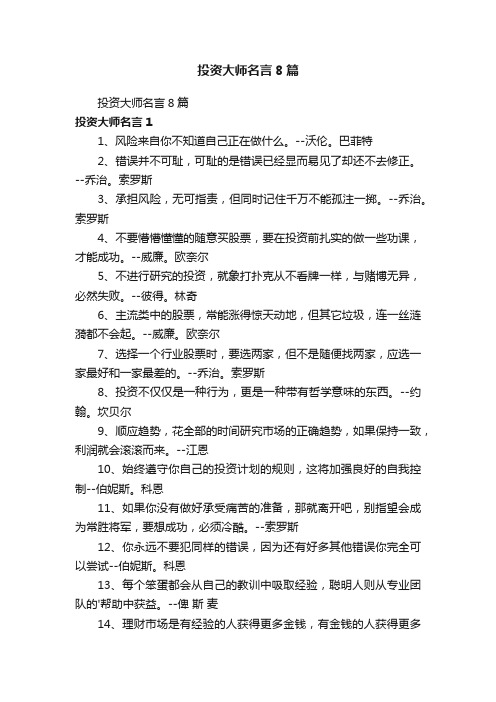 投资大师名言 8 篇

投资大师名言 8 篇

投资大师名言 1

1、风险来自你不知道自己正在做什么。--沃伦。巴菲特

2、错误并不可耻，可耻的是错误已经显而易见了却还不去修正。--乔治。索罗斯

3、承担风险，无可指责，但同时记住千万不能孤注一掷。--乔治。索罗斯

4、不要懵懵懂懂的随意买股票，要在投资前扎实的做一些功课，才能成功。--威廉。欧奈尔

5、不进行研究的投资，就象打扑克从不看牌一样，与赌博无异，必然失败。--彼得。林奇

6、主流类中的股票，常能涨得惊天动地，但其它垃圾，连一丝涟漪都不会起。--威廉。欧奈尔

7、选择一个行业股票时，要选两家，但不是随便找两家，应选一家最好和一家最差的。--乔治。索罗斯

8、投资不仅仅是一种行为，更是一种带有哲学意味的东西。--约翰。坎贝尔

9、顺应趋势，花全部的时间研究市场的正确趋势，如果保持一致，利润就会滚滚而来。--江恩

10、始终遵守你自己的投资计划的规则，这将加强良好的自我控制--伯妮斯。科恩

11、如果你没有做好承受痛苦的准备，那就离开吧，别指望会成为常胜将军，要想成功，必须冷酷。--索罗斯

12、你永远不要犯同样的错误，因为还有好多其他错误你完全可以尝试--伯妮斯。科恩

13、每个笨蛋都会从自己的教训中吸取经验，聪明人则从专业团队的'帮助中获益。--俾 斯 麦

14、理财市场是有经验的人获得更多金钱，有金钱的人获得更多